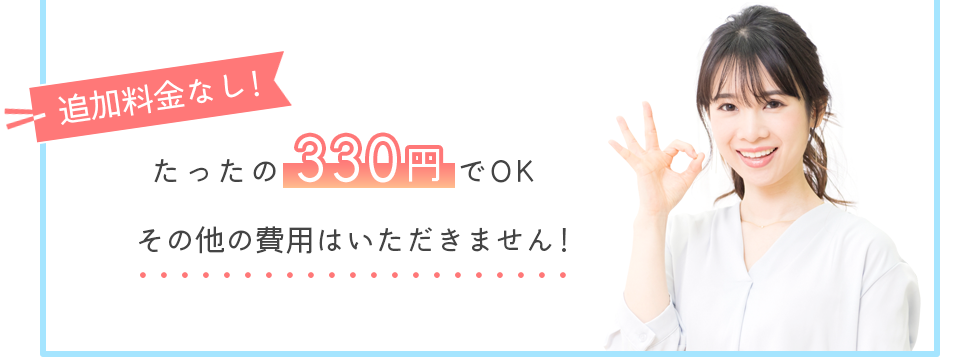 追加料金なし！

たったの330円でOK

その他の費用はいただきません！